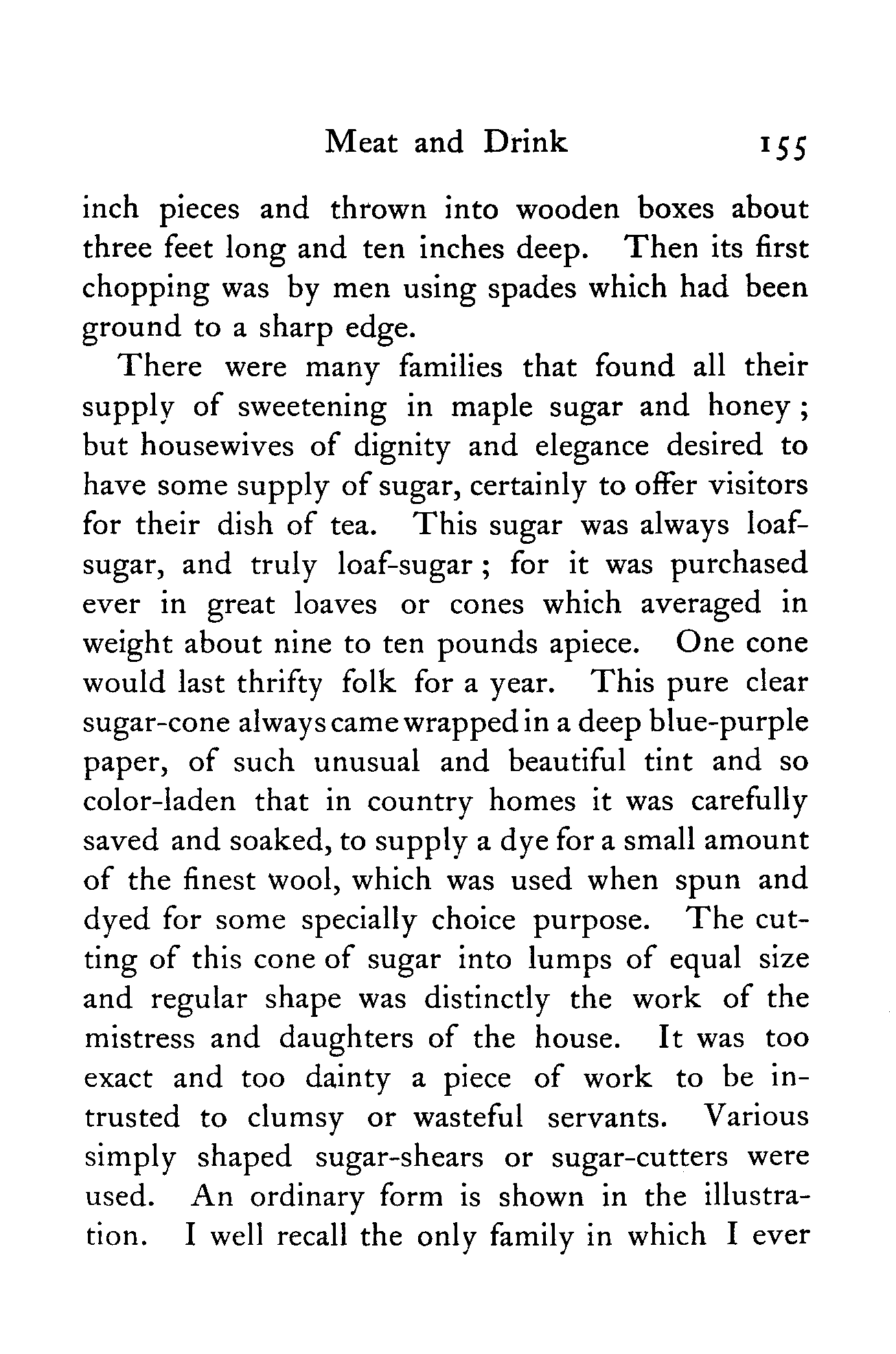 Meat and Drink 155

inch pieces and thrown into wooden boxes about three feet long and ten inches deep. Then its first chopping was by men using spades which had been ground to a sharp edge.

There were many families that found all their supply of sweetening in maple sugar and honey; but housewives of dignity and elegance desired to have some supply of sugar, certainly to offer visitors for their dish of tea. This sugar was always loaf-sugar, and truly loaf-sugar; for it was purchased ever in great loaves or cones which averaged in weight about nine to ten pounds apiece. One cone would last thrifty folk for a year. This pure clear sugar-cone always came wrapped in a deep blue-purple paper, of such unusual and beautiful tint and so color-laden that in country homes it was carefully saved and soaked, to supply a dye for a small amount of the finest wool, which was used when spun and dyed for some specially choice purpose. The cutting of this cone of sugar into lumps of equal size and regular shape was distinctly the work of the mistress and daughters of the house. It was too exact and too dainty a piece of work to be intrusted to clumsy or wasteful servants. Various simply shaped sugar-shears or sugar-cutters were used. An ordinary form is shown in the illustration. I well recall the only family in which I ever